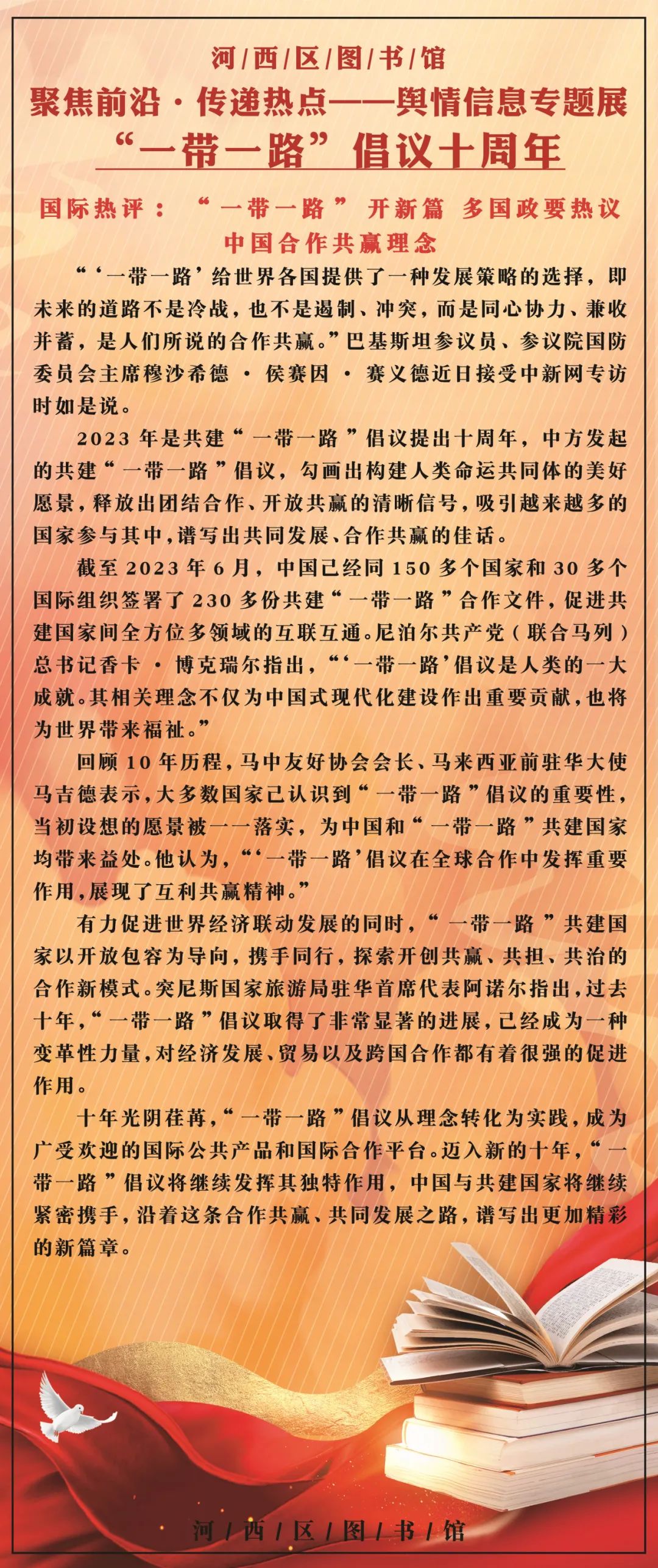 河/西/区/图/书/馆

聚焦前沿·传递热点——舆情信息专题展

“一带一路”倡议十周年

国际热评：“一带一路”开新篇 多国政要热议中国合作共赢理念

“‘一带一路’给世界各国提供了一种发展策略的选择，即未来的道路不是冷战，也不是遏制、冲突，而是同心协力、兼收并蓄，是人们所说的合作共赢。”巴基斯坦参议员、参议院国防委员会主席穆沙希德·侯赛因·赛义德近日接受中新网专访时如是说。

2023年是共建“一带一路”倡议提出十周年，中方发起的共建“一带一路”倡议，勾画出构建人类命运共同体的美好愿景，释放出团结合作、开放共赢的清晰信号，吸引越来越多的国家参与其中，谱写出共同发展、合作共赢的佳话。

截至2023年6月，中国已经同150多个国家和30多个国际组织签署了230多份共建“一带一路”合作文件，促进共建国家间全方位多领域的互联互通。尼泊尔共产党（联合马列）总书记香卡·博克瑞尔指出，“‘一带一路’倡议是人类的一大成就。其相关理念不仅为中国式现代化建设作出重要贡献，也将为世界带来福祉。”

回顾10年历程，马中友好协会会长、马来西亚前驻华大使马吉德表示，大多数国家已认识到“一带一路”倡议的重要性，当初设想的愿景被一一落实，为中国和“一带一路”共建国家均带来益处。他认为，“‘一带一路’倡议在全球合作中发挥重要作用，展现了互利共赢精神。”

有力促进世界经济联动发展的同时，“一带一路”共建国家以开放包容为导向，携手同行，探索开创共赢、共担、共治的合作新模式。突尼斯国家旅游局驻华首席代表阿诺尔指出，过去十年，“一带一路”倡议取得了非常显著的进展，已经成为一种变革性力量，对经济发展、贸易以及跨国合作都有着很强的促进作用。

十年光阴荏苒，“一带一路”倡议从理念转化为实践，成为广受欢迎的国际公共产品和国际合作平台。迈入新的十年，“一带一路”倡议将继续发挥其独特作用，中国与共建国家将继续紧密携手，沿着这条合作共赢、共同发展之路，谱写出更加精彩的新篇章。

河/西/区/图/书/馆